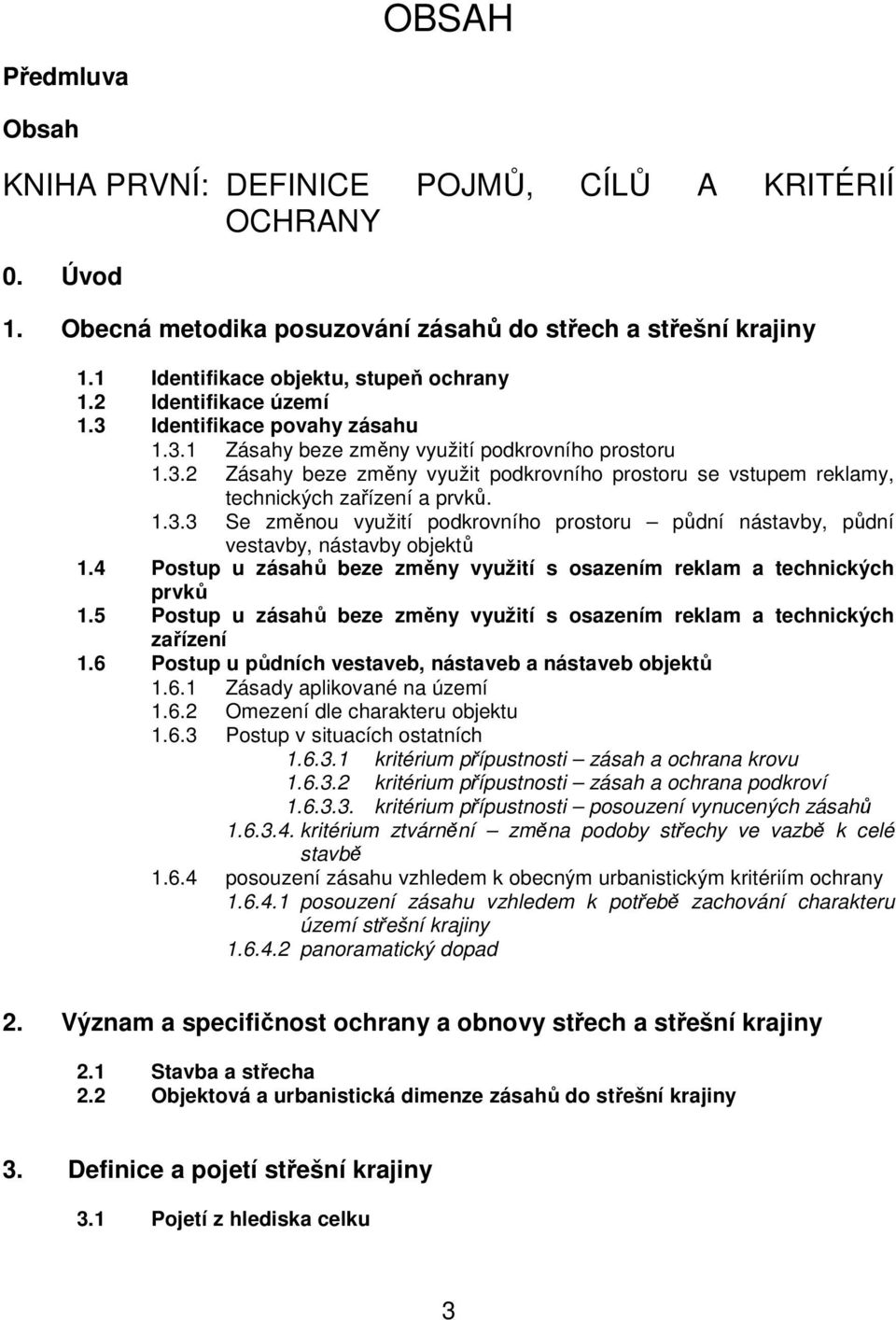 OBSAH

Předmluva

Obsah

KNIHA PRVNÍ: DEFINICE POJMŮ, CÍLŮ A KRITÉRIÍ OCHRANY

0. Úvod

1. Obecná metodika posuzování zásahů do střech a střešní krajiny

1.1 Identifikace objektu, stupeň ochrany
1.2 Identifikace území
1.3 Identifikace povahy zásahu
1.3.1 Zásahy beze změny využití podkrovního prostoru
1.3.2 Zásahy beze změny využit podkrovního prostoru se vstupem reklamy, technických zařízení a prvků.
1.3.3 Se změnou využití podkrovního prostoru – půdní nástavby, půdní vestavby, nástavby objektů
1.4 Postup u zásahů beze změny využití s osazením reklam a technických prvků
1.5 Postup u zásahů beze změny využití s osazením reklam a technických zařízení
1.6 Postup u půdních vestaveb, nástaveb a nástaveb objektů
1.6.1 Zásady aplikované na území
1.6.2 Omezení dle charakteru objektu
1.6.3 Postup v situacích ostatních
1.6.3.1 kritérium přípustnosti – zásah a ochrana krovu
1.6.3.2 kritérium přípustnosti – zásah a ochrana podkroví
1.6.3.3. kritérium přípustnosti – posouzení vynucených zásahů
1.6.3.4. kritérium ztvárnění – změna podoby střechy ve vazbě k celé stavbě
1.6.4 posouzení zásahu vzhledem k obecným urbanistickým kritériím ochrany
1.6.4.1 posouzení zásahu vzhledem k potřebě zachování charakteru území střešní krajiny
1.6.4.2 panoramatický dopad

2. Význam a specifičnost ochrany a obnovy střech a střešní krajiny

2.1 Stavba a střecha
2.2 Objektová a urbanistická dimenze zásahů do střešní krajiny

3. Definice a pojetí střešní krajiny

3.1 Pojetí z hlediska celku

3